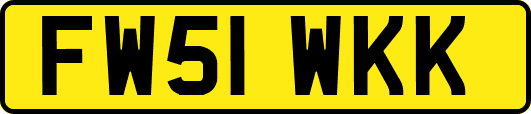 FW51 WKK